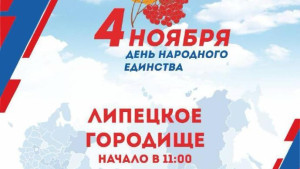 4 НОЯБРЯ
ДЕНЬ НАРОДНОГО ЕДИНСТВА

ЛИПЕЦКОЕ ГОРОДИЩЕ
НАЧАЛО В 11:00